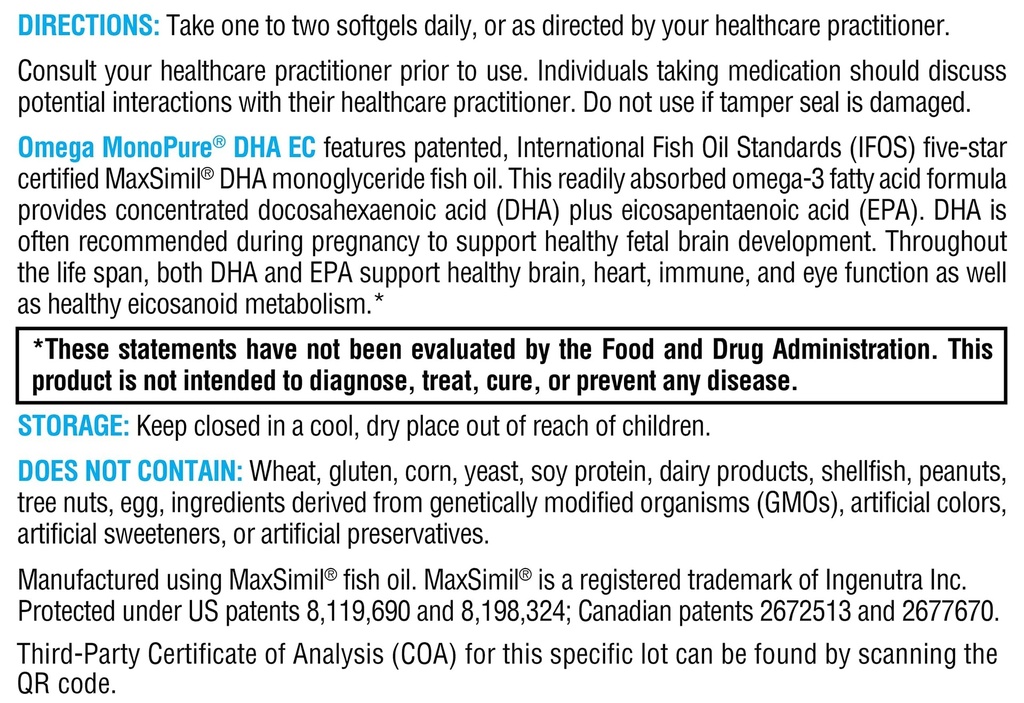 DIRECTIONS: Take one to two softgels daily, or as directed by your healthcare practitioner.

Consult your healthcare practitioner prior to use. Individuals taking medication should discuss potential interactions with their healthcare practitioner. Do not use if tamper seal is damaged.

Omega MonoPure® DHA EC features patented, International Fish Oil Standards (IFOS) five-star certified MaxSimil® DHA monoglyceride fish oil. This readily absorbed omega-3 fatty acid formula provides concentrated docosahexaenoic acid (DHA) plus eicosapentaenoic acid (EPA). DHA is often recommended during pregnancy to support healthy fetal brain development. Throughout the life span, both DHA and EPA support healthy brain, heart, immune, and eye function as well as healthy eicosanoid metabolism.*

*These statements have not been evaluated by the Food and Drug Administration. This product is not intended to diagnose, treat, cure, or prevent any disease.

STORAGE: Keep closed in a cool, dry place out of reach of children.

DOES NOT CONTAIN: Wheat, gluten, corn, yeast, soy protein, dairy products, shellfish, peanuts, tree nuts, egg, ingredients derived from genetically modified organisms (GMOs), artificial colors, artificial sweeteners, or artificial preservatives.

Manufactured using MaxSimil® fish oil. MaxSimil® is a registered trademark of Ingenutra Inc. Protected under US patents 8,119,690 and 8,198,324; Canadian patents 2672513 and 2677670.

Third-Party Certificate of Analysis (COA) for this specific lot can be found by scanning the QR code.